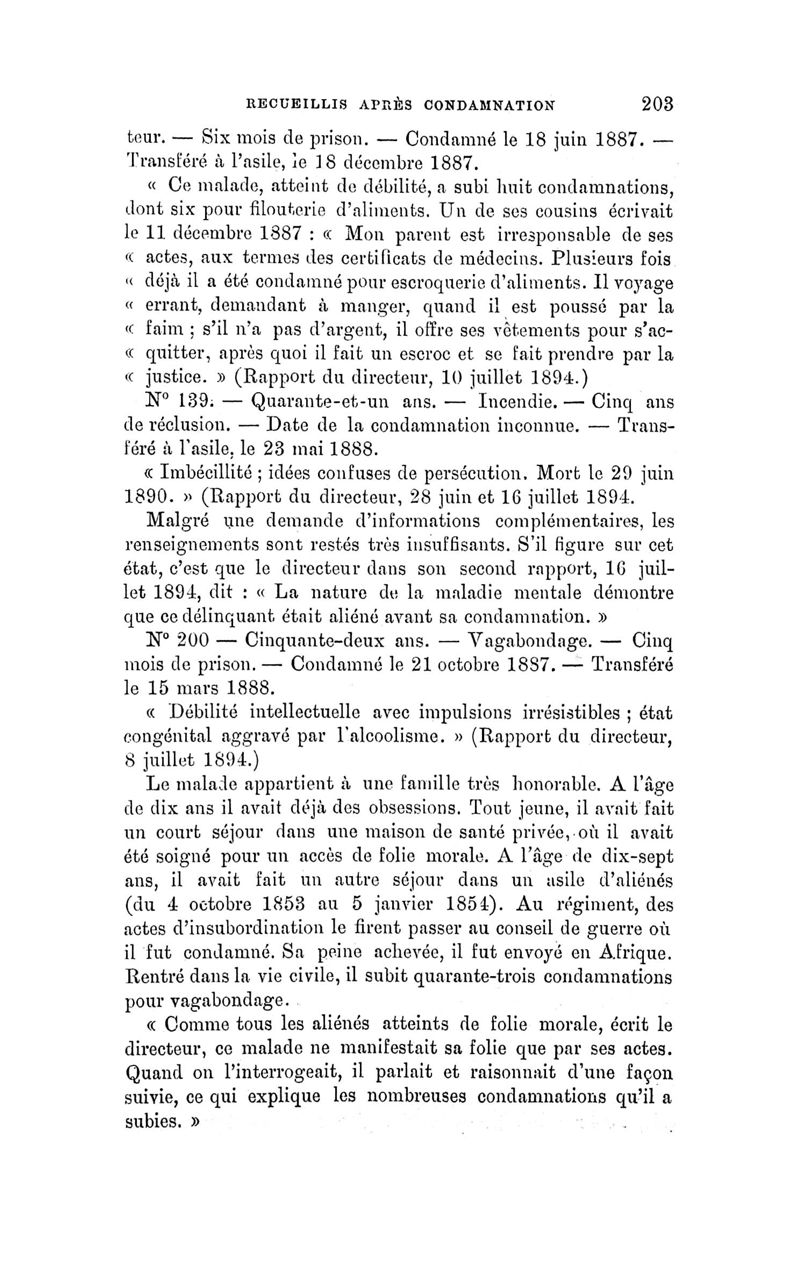 RECUEILLIS APRÈS CONDAMNATION 203

teur. — Six mois de prison. — Condamné le 18 juin 1887. — Transféré à l'asile, le 18 décembre 1887.

« Ce malade, atteint de débilité, a subi huit condamnations, dont six pour filouterie d'aliments. Un de ses cousins écrivait le 11 décembre 1887 : « Mon parent est irresponsable de ses « actes, aux termes des certificats de médecins. Plusieurs fois « déjà il a été condamné pour escroquerie d'aliments. Il voyage « errant, demandant à manger, quand il est poussé par la « faim ; s'il n'a pas d'argent, il offre ses vêtements pour s'ac- « quitter, après quoi il fait un escroc et se fait prendre par la « justice. » (Rapport du directeur, 10 juillet 1894.)

N° 139. — Quarante-et-un ans. — Incendie. — Cinq ans de réclusion. — Date de la condamnation inconnue. — Transféré à l'asile, le 23 mai 1888.

« Imbécillité ; idées confuses de persécution. Mort le 29 juin 1890. » (Rapport du directeur, 28 juin et 16 juillet 1894.

Malgré une demande d'informations complémentaires, les renseignements sont restés très insuffisants. S'il figure sur cet état, c'est que le directeur dans son second rapport, 16 juillet 1894, dit : « La nature de la maladie mentale démontre que ce délinquant était aliéné avant sa condamnation. »

N° 200 — Cinquante-deux ans. — Vagabondage. — Cinq mois de prison. — Condamné le 21 octobre 1887. — Transféré le 15 mars 1888.

« Débilité intellectuelle avec impulsions irrésistibles ; état congénital aggravé par l'alcoolisme. » (Rapport du directeur, 8 juillet 1894.)

Le malade appartient à une famille très honorable. A l'âge de dix ans il avait déjà des obsessions. Tout jeune, il avait fait un court séjour dans une maison de santé privée, où il avait été soigné pour un accès de folie morale. A l'âge de dix-sept ans, il avait fait un autre séjour dans un asile d'aliénés (du 4 octobre 1853 au 5 janvier 1854). Au régiment, des actes d'insubordination le firent passer au conseil de guerre où il fut condamné. Sa peine achevée, il fut envoyé en Afrique. Rentré dans la vie civile, il subit quarante-trois condamnations pour vagabondage.

« Comme tous les aliénés atteints de folie morale, écrit le directeur, ce malade ne manifestait sa folie que par ses actes. Quand on l'interrogeait, il parlait et raisonnait d'une façon suivie, ce qui explique les nombreuses condamnations qu'il a subies. »